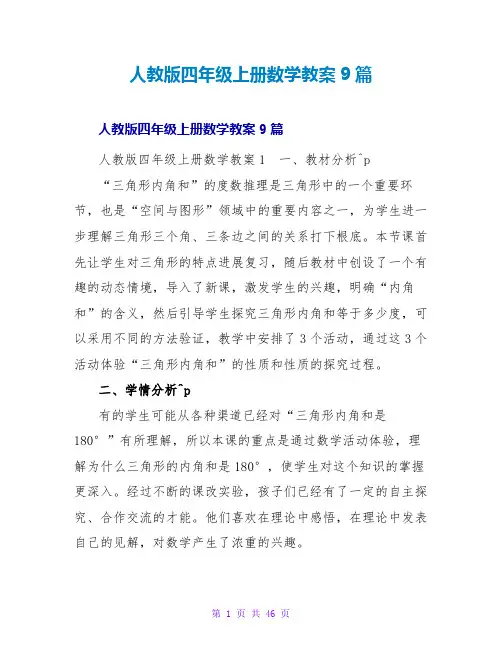 人教版四年级上册数学教案 9 篇

人教版四年级上册数学教案 9 篇

人教版四年级上册数学教案 1　一、教材分析^p

“三角形内角和”的度数推理是三角形中的一个重要环节，也是“空间与图形”领域中的重要内容之一，为学生进一步理解三角形三个角、三条边之间的关系打下根底。本节课首先让学生对三角形的特点进展复习，随后教材中创设了一个有趣的动态情境，导入了新课，激发学生的兴趣，明确“内角和”的含义，然后引导学生探究三角形内角和等于多少度，可以采用不同的方法验证，教学中安排了 3 个活动，通过这 3 个活动体验“三角形内角和”的性质和性质的探究过程。

二、学情分析^p

有的学生可能从各种渠道已经对“三角形内角和是 180°”有所理解，所以本课的重点是通过数学活动体验，理解为什么三角形的内角和是 180°，使学生对这个知识的掌握更深入。经过不断的课改实验，孩子们已经有了一定的自主探究、合作交流的才能。他们喜欢在理论中感悟，在理论中发表自己的见解，对数学产生了浓重的兴趣。

第 1 页 共 46 页